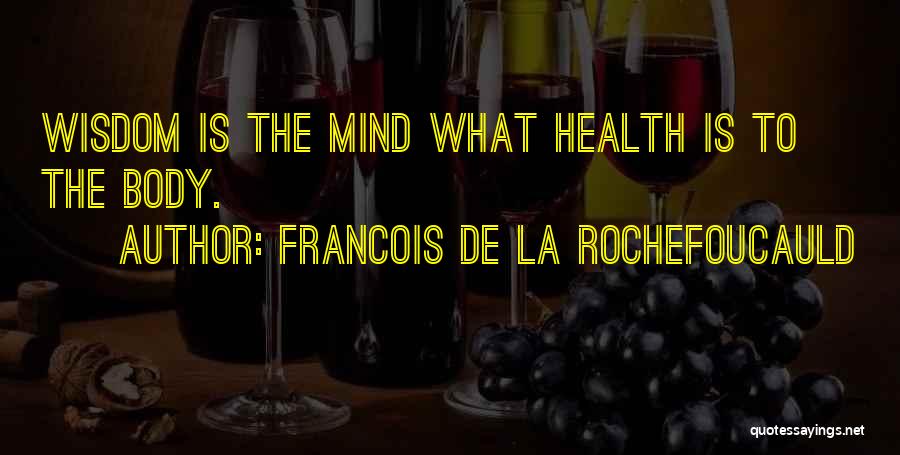 WISDOM IS THE MIND WHAT HEALTH IS TO THE BODY.

AUTHOR: FRANCOIS DE LA ROCHEFOUCAULD

quotessayings.net